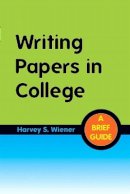 Writing Papers in College

Harvey S. Wiener

A BRIEF GUIDE